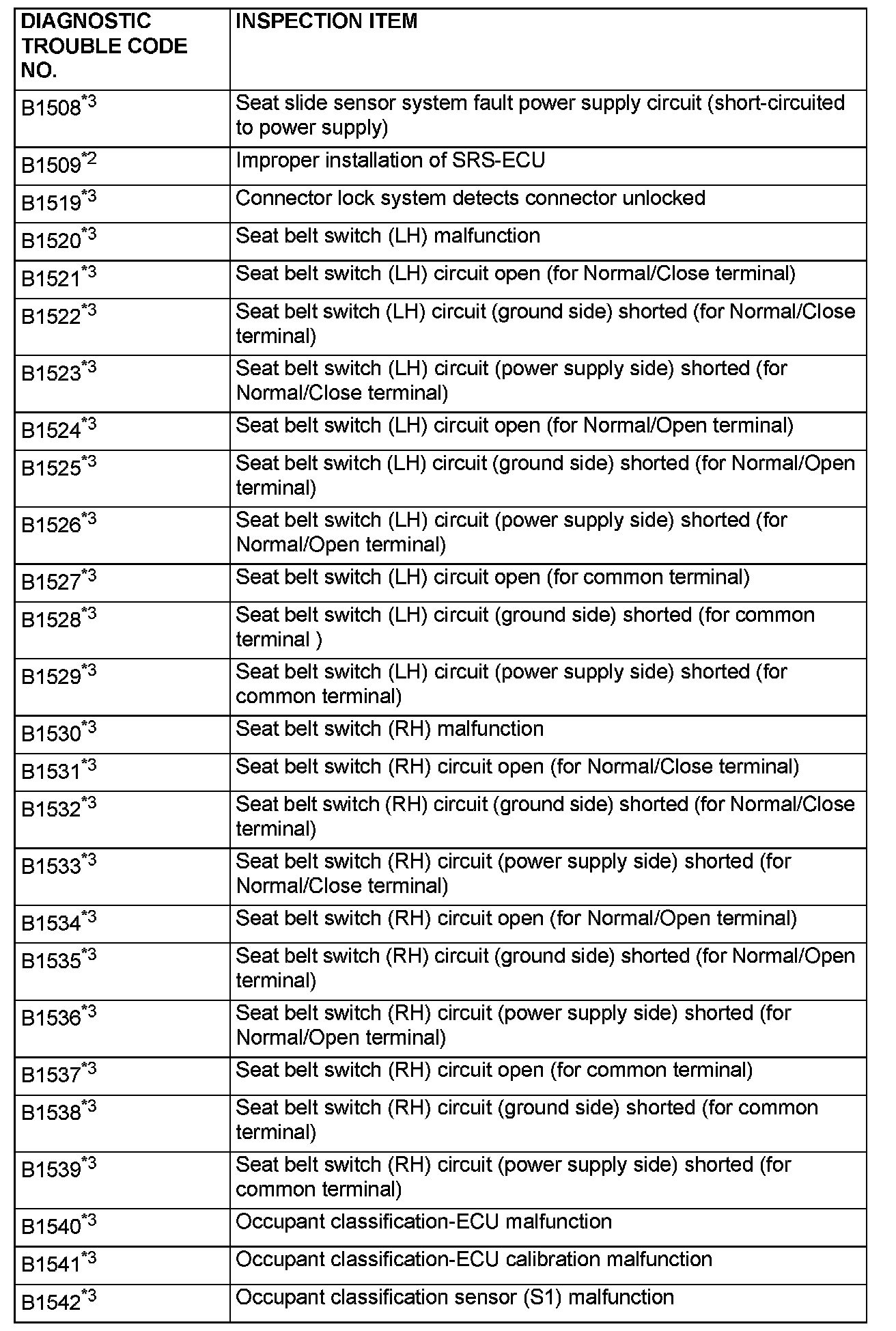 | DIAGNOSTIC TROUBLE CODE NO. | INSPECTION ITEM |
|---|---|
| B1508$^{*3}$ | Seat slide sensor system fault power supply circuit (short-circuited to power supply) |
| B1509$^{*2}$ | Improper installation of SRS-ECU |
| B1519$^{*3}$ | Connector lock system detects connector unlocked |
| B1520$^{*3}$ | Seat belt switch (LH) malfunction |
| B1521$^{*3}$ | Seat belt switch (LH) circuit open (for Normal/Close terminal) |
| B1522$^{*3}$ | Seat belt switch (LH) circuit (ground side) shorted (for Normal/Close terminal) |
| B1523$^{*3}$ | Seat belt switch (LH) circuit (power supply side) shorted (for Normal/Close terminal) |
| B1524$^{*3}$ | Seat belt switch (LH) circuit open (for Normal/Open terminal) |
| B1525$^{*3}$ | Seat belt switch (LH) circuit (ground side) shorted (for Normal/Open terminal) |
| B1526$^{*3}$ | Seat belt switch (LH) circuit (power supply side) shorted (for Normal/Open terminal) |
| B1527$^{*3}$ | Seat belt switch (LH) circuit open (for common terminal) |
| B1528$^{*3}$ | Seat belt switch (LH) circuit (ground side) shorted (for common terminal ) |
| B1529$^{*3}$ | Seat belt switch (LH) circuit (power supply side) shorted (for common terminal) |
| B1530$^{*3}$ | Seat belt switch (RH) malfunction |
| B1531$^{*3}$ | Seat belt switch (RH) circuit open (for Normal/Close terminal) |
| B1532$^{*3}$ | Seat belt switch (RH) circuit (ground side) shorted (for Normal/Close terminal) |
| B1533$^{*3}$ | Seat belt switch (RH) circuit (power supply side) shorted (for Normal/Close terminal) |
| B1534$^{*3}$ | Seat belt switch (RH) circuit open (for Normal/Open terminal) |
| B1535$^{*3}$ | Seat belt switch (RH) circuit (ground side) shorted (for Normal/Open terminal) |
| B1536$^{*3}$ | Seat belt switch (RH) circuit (power supply side) shorted (for Normal/Open terminal) |
| B1537$^{*3}$ | Seat belt switch (RH) circuit open (for common terminal) |
| B1538$^{*3}$ | Seat belt switch (RH) circuit (ground side) shorted (for common terminal) |
| B1539$^{*3}$ | Seat belt switch (RH) circuit (power supply side) shorted (for common terminal) |
| B1540$^{*3}$ | Occupant classification-ECU malfunction |
| B1541$^{*3}$ | Occupant classification-ECU calibration malfunction |
| B1542$^{*3}$ | Occupant classification sensor (S1) malfunction |